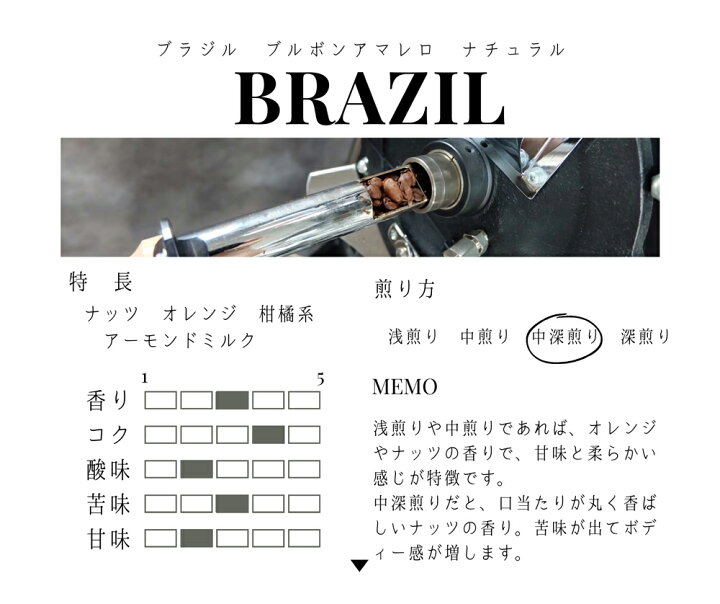 ブラジル　ブルボンアマレロ　ナチュラル

BRAZIL

特　長

ナッツ　オレンジ　柑橘系
アーモンドミルク

1　5

香り

コク

酸味

苦味

甘味

煎り方

浅煎り　中煎り　中深煎り　深煎り

MEMO

浅煎りや中煎りであれば、オレンジやナッツの香りで、甘味と柔らかい感じが特徴です。
中深煎りだと、口当たりが丸く香ばしいナッツの香り。苦味が出てボディー感が増します。